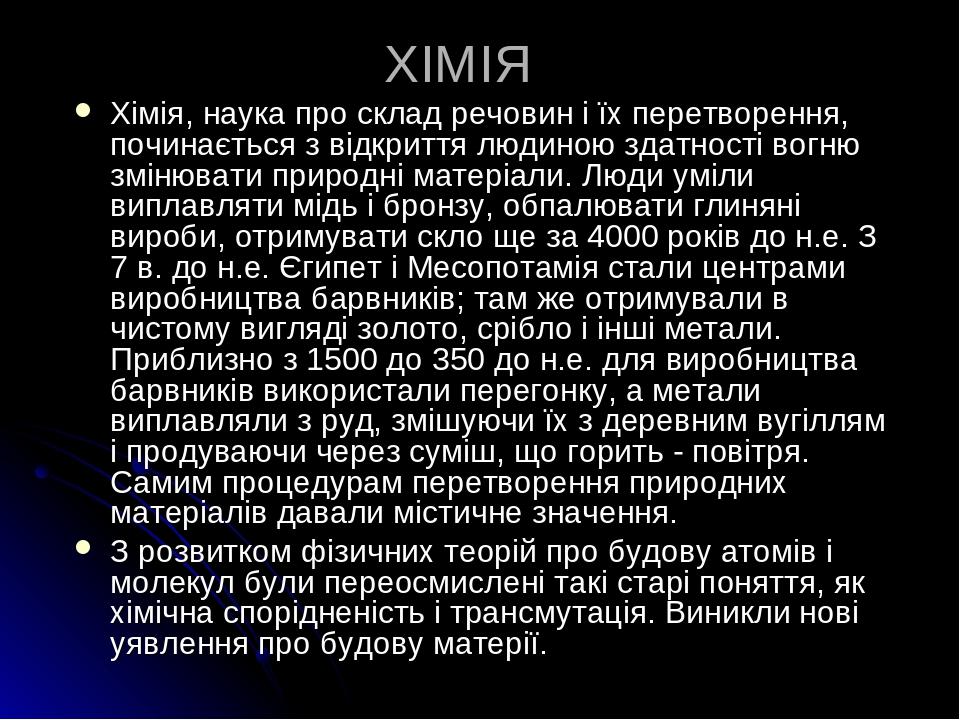 ХІМІЯ

Хімія, наука про склад речовин і їх перетворення, починається з відкриття людиною здатності вогню змінювати природні матеріали. Люди уміли виплавляти мідь і бронзу, обпалювати глиняні вироби, отримувати скло ще за 4000 років до н.е. З 7 в. до н.е. Єгипет і Месопотамія стали центрами виробництва барвників; там же отримували в чистому вигляді золото, срібло і інші метали. Приблизно з 1500 до 350 до н.е. для виробництва барвників використали перегонку, а метали виплавляли з руд, змішуючи їх з деревним вугіллям і продуваючи через суміш, що горить - повітря. Самим процедурам перетворення природних матеріалів давали містичне значення.

З розвитком фізичних теорій про будову атомів і молекул були переосмислені такі старі поняття, як хімічна спорідненість і трансмутація. Виникли нові уявлення про будову матерії.